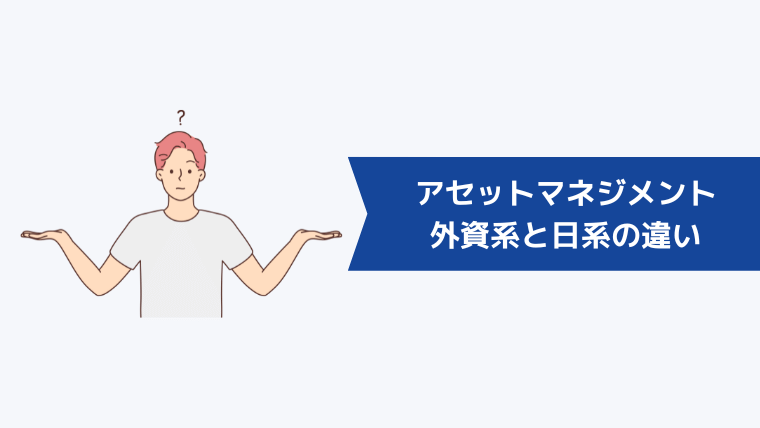 ?

アセットマネジメント
外資系と日系の違い